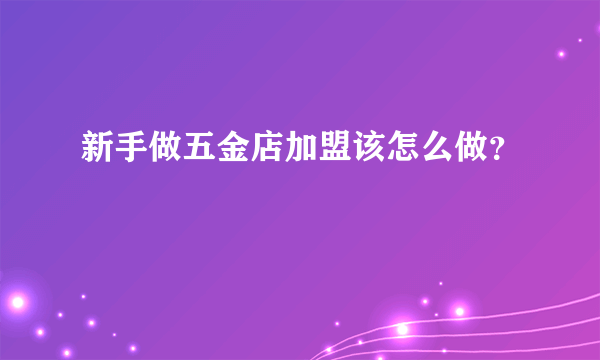 新手做五金店加盟该怎么做？